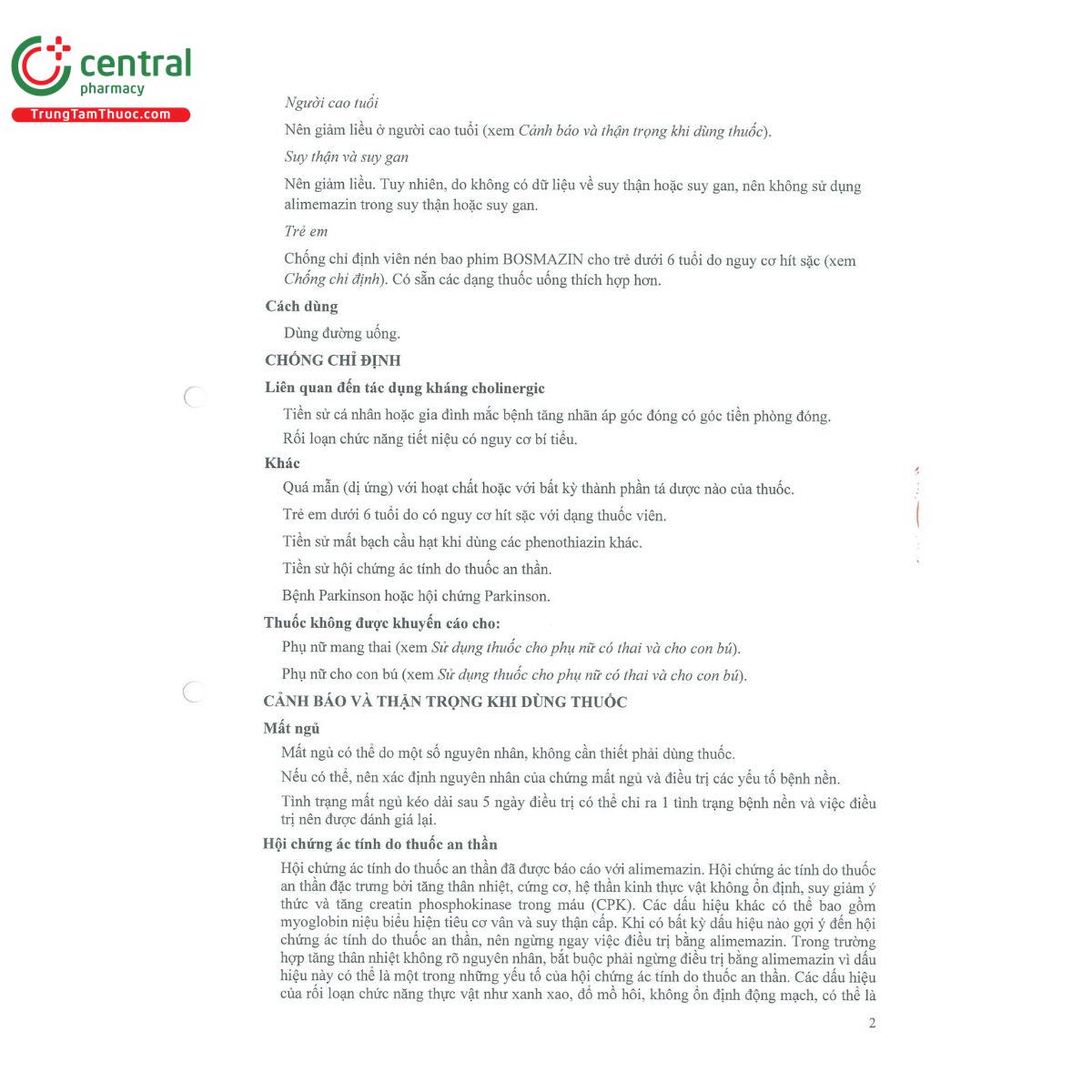 central
pharmacy
TrungTamThuoc.com

Người cao tuổi

Nên giảm liều ở người cao tuổi (xem Cảnh báo và thận trọng khi dùng thuốc).

Suy thận và suy gan

Nên giảm liều. Tuy nhiên, do không có dữ liệu về suy thận hoặc suy gan, nên không sử dụng alimemazin trong suy thận hoặc suy gan.

Trẻ em

Chống chỉ định viên nén bao phim BOSMAZIN cho trẻ dưới 6 tuổi do nguy cơ hít sặc (xem Chống chỉ định). Có sẵn các dạng thuốc uống thích hợp hơn.

Cách dùng

Dùng đường uống.

CHỐNG CHỈ ĐỊNH

Liên quan đến tác dụng kháng cholinergic

Tiền sử cá nhân hoặc gia đình mắc bệnh tăng nhãn áp góc đóng có góc tiền phòng đóng.

Rối loạn chức năng tiết niệu có nguy cơ bí tiểu.

Khác

Quá mẫn (dị ứng) với hoạt chất hoặc với bất kỳ thành phần tá dược nào của thuốc.

Trẻ em dưới 6 tuổi do có nguy cơ hít sặc với dạng thuốc viên.

Tiền sử mất bạch cầu hạt khi dùng các phenothiazin khác.

Tiền sử hội chứng ác tính do thuốc an thần.

Bệnh Parkinson hoặc hội chứng Parkinson.

Thuốc không được khuyến cáo cho:

Phụ nữ mang thai (xem Sử dụng thuốc cho phụ nữ có thai và cho con bú).

Phụ nữ cho con bú (xem Sử dụng thuốc cho phụ nữ có thai và cho con bú).

CẢNH BÁO VÀ THẬN TRỌNG KHI DÙNG THUỐC

Mất ngủ

Mất ngủ có thể do một số nguyên nhân, không cần thiết phải dùng thuốc.

Nếu có thể, nên xác định nguyên nhân của chứng mất ngủ và điều trị các yếu tố bệnh nền.

Tình trạng mất ngủ kéo dài sau 5 ngày điều trị có thể chỉ ra 1 tình trạng bệnh nền và việc điều trị nên được đánh giá lại.

Hội chứng ác tính do thuốc an thần

Hội chứng ác tính do thuốc an thần đã được báo cáo với alimemazin. Hội chứng ác tính do thuốc an thần đặc trưng bởi tăng thân nhiệt, cứng cơ, hệ thần kinh thực vật không ổn định, suy giảm ý thức và tăng creatin phosphokinase trong máu (CPK). Các dấu hiệu khác có thể bao gồm myoglobin niệu biểu hiện tiêu cơ vân và suy thận cấp. Khi có bất kỳ dấu hiệu nào gợi ý đến hội chứng ác tính do thuốc an thần, nên ngừng ngay việc điều trị bằng alimemazin. Trong trường hợp tăng thân nhiệt không rõ nguyên nhân, bắt buộc phải ngừng điều trị bằng alimemazin vì dấu hiệu này có thể là một trong những yếu tố của hội chứng ác tính do thuốc an thần. Các dấu hiệu của rối loạn chức năng thực vật như xanh xao, đổ mồ hôi, không ổn định động mạch, có thể là

2